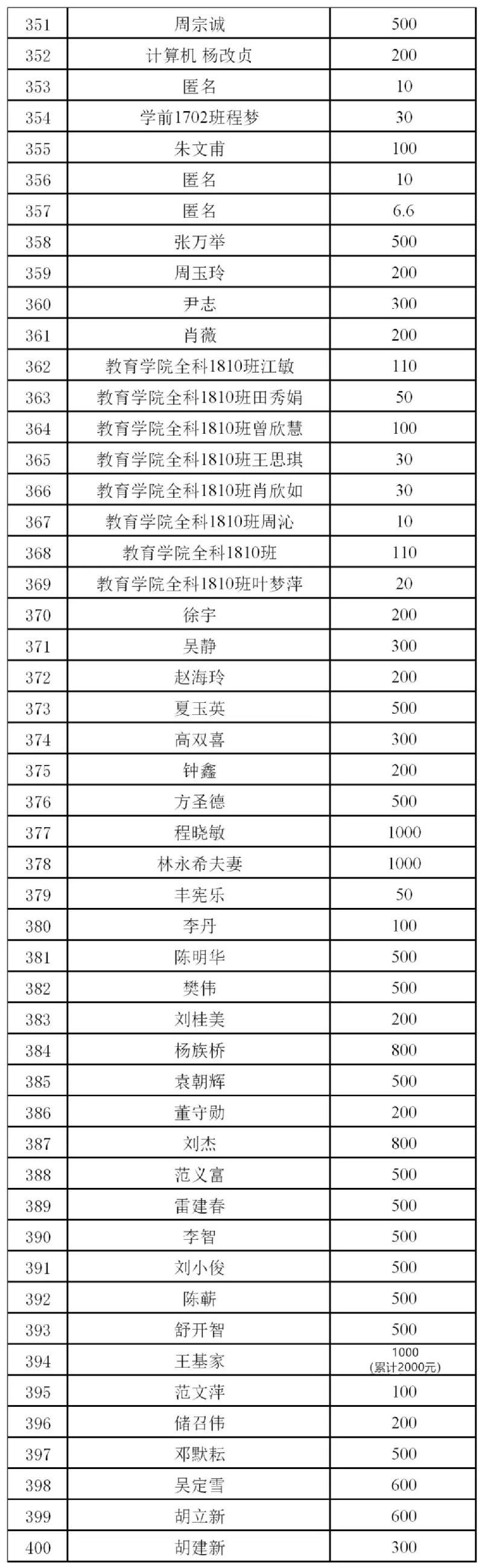 | 351 | 周宗诚 | 500 |
|---|---|---|
| 352 | 计算机 杨改贞 | 200 |
| 353 | 匿名 | 10 |
| 354 | 学前1702班程梦 | 30 |
| 355 | 朱文甫 | 100 |
| 356 | 匿名 | 10 |
| 357 | 匿名 | 6.6 |
| 358 | 张万举 | 500 |
| 359 | 周玉玲 | 200 |
| 360 | 尹志 | 300 |
| 361 | 肖薇 | 200 |
| 362 | 教育学院全科1810班江敏 | 110 |
| 363 | 教育学院全科1810班田秀娟 | 50 |
| 364 | 教育学院全科1810班曾欣慧 | 100 |
| 365 | 教育学院全科1810班王思琪 | 30 |
| 366 | 教育学院全科1810班肖欣如 | 30 |
| 367 | 教育学院全科1810班周沁 | 10 |
| 368 | 教育学院全科1810班 | 110 |
| 369 | 教育学院全科1810班叶梦萍 | 20 |
| 370 | 徐宇 | 200 |
| 371 | 吴静 | 300 |
| 372 | 赵海玲 | 200 |
| 373 | 夏玉英 | 500 |
| 374 | 高双喜 | 300 |
| 375 | 钟鑫 | 200 |
| 376 | 方圣德 | 500 |
| 377 | 程晓敏 | 1000 |
| 378 | 林永希夫妻 | 1000 |
| 379 | 丰宪乐 | 50 |
| 380 | 李丹 | 100 |
| 381 | 陈明华 | 500 |
| 382 | 樊伟 | 500 |
| 383 | 刘桂美 | 200 |
| 384 | 杨族桥 | 800 |
| 385 | 袁朝辉 | 500 |
| 386 | 董守勋 | 200 |
| 387 | 刘杰 | 800 |
| 388 | 范义富 | 500 |
| 389 | 雷建春 | 500 |
| 390 | 李智 | 500 |
| 391 | 刘小俊 | 500 |
| 392 | 陈蕲 | 500 |
| 393 | 舒开智 | 500 |
| 394 | 王基家 | 1000 (累计2000元) |
| 395 | 范文萍 | 100 |
| 396 | 储召伟 | 200 |
| 397 | 邓默耘 | 500 |
| 398 | 吴定雪 | 600 |
| 399 | 胡立新 | 600 |
| 400 | 胡建新 | 300 |